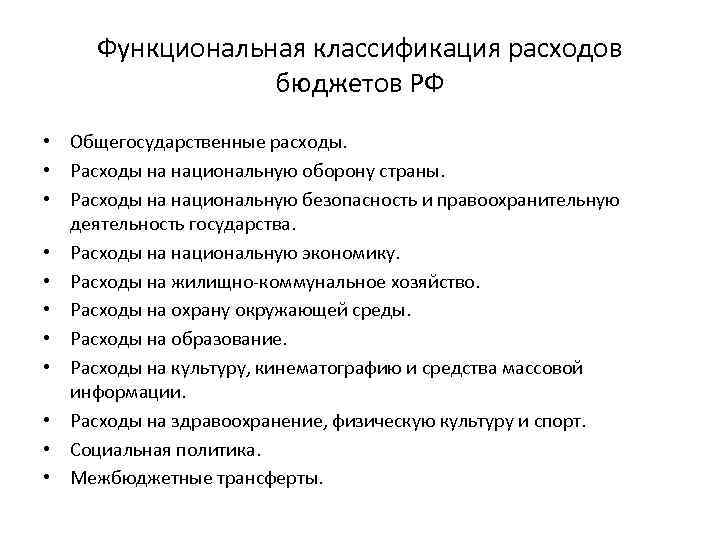 Функциональная классификация расходов бюджетов РФ

• Общегосударственные расходы.
• Расходы на национальную оборону страны.
• Расходы на национальную безопасность и правоохранительную деятельность государства.
• Расходы на национальную экономику.
• Расходы на жилищно-коммунальное хозяйство.
• Расходы на охрану окружающей среды.
• Расходы на образование.
• Расходы на культуру, кинематографию и средства массовой информации.
• Расходы на здравоохранение, физическую культуру и спорт.
• Социальная политика.
• Межбюджетные трансферты.